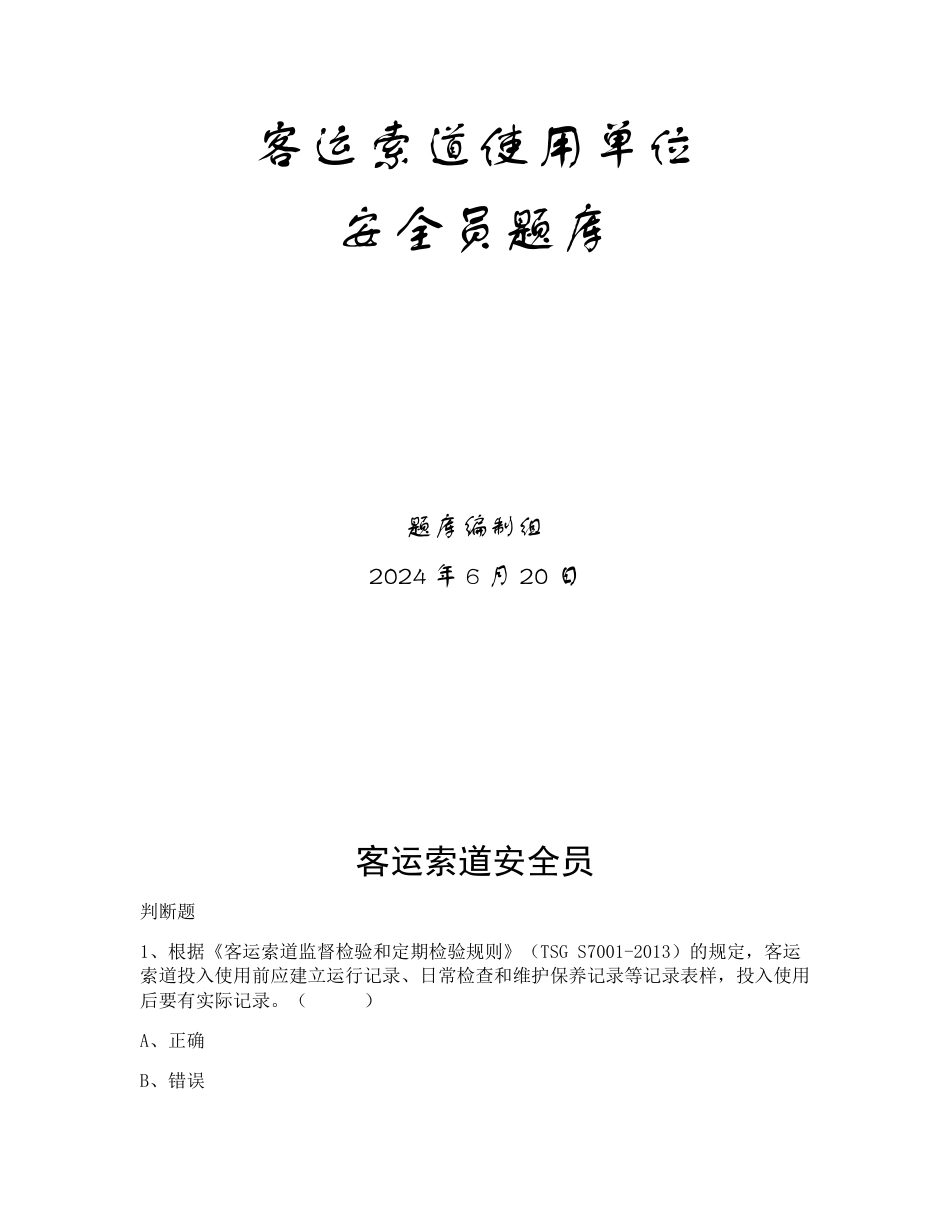 客运索道使用单位
安全员题库

题库编制组
2024 年 6 月 20 日

客运索道安全员

判断题

1、根据《客运索道监督检验和定期检验规则》（TSG S7001-2013）的规定，客运索道投入使用前应建立运行记录、日常检查和维护保养记录等记录表样，投入使用后要有实际记录。（　　）

A、正确

B、错误